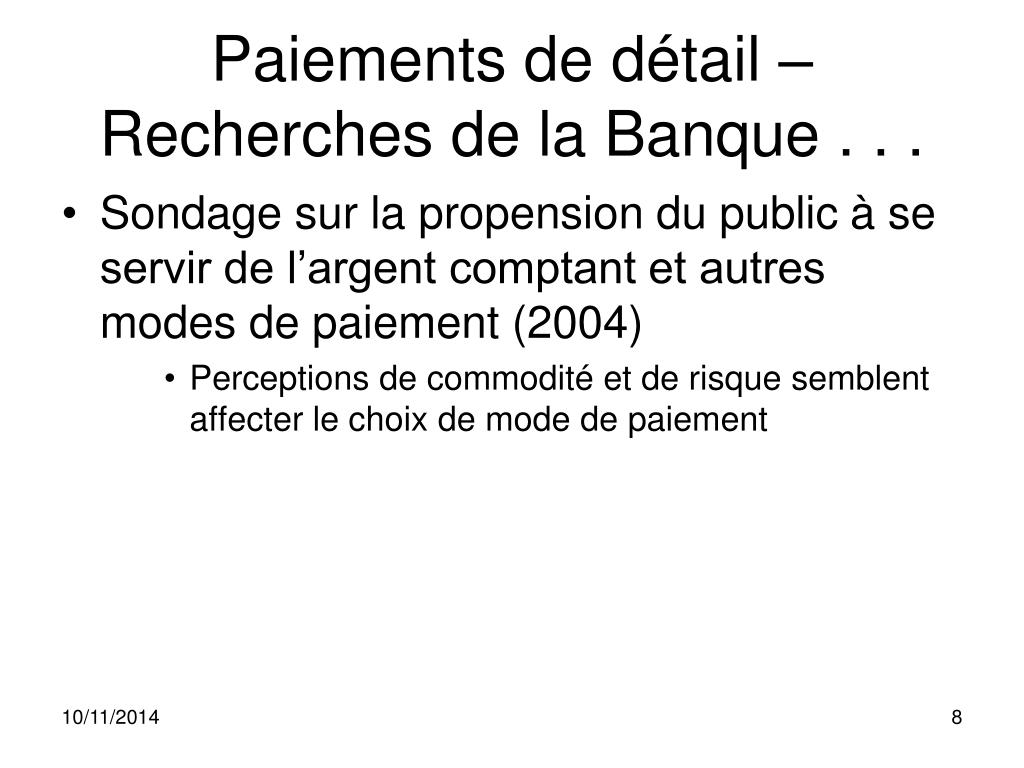 Paiements de détail – Recherches de la Banque . . .

• Sondage sur la propension du public à se servir de l’argent comptant et autres modes de paiement (2004)
  • Perceptions de commodité et de risque semblent affecter le choix de mode de paiement

10/11/2014

8